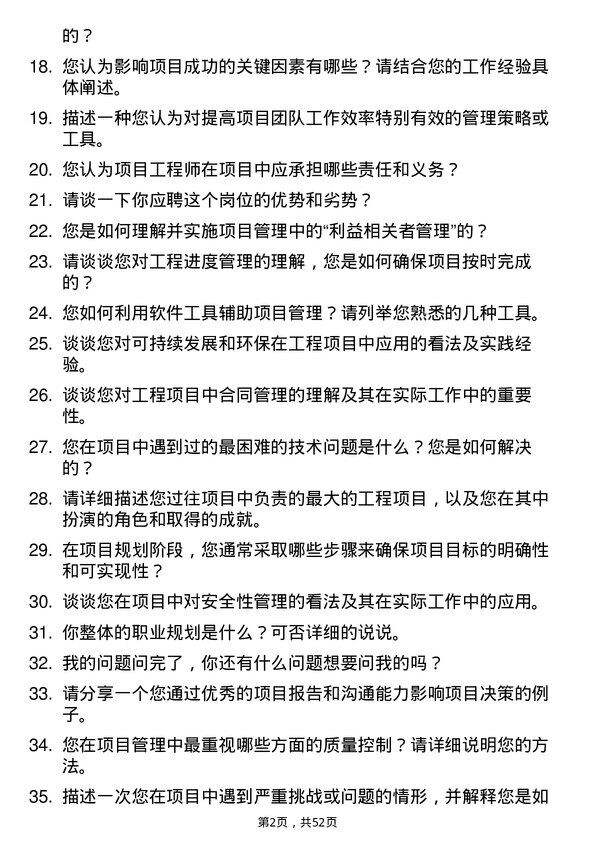 的？

18. 您认为影响项目成功的关键因素有哪些？请结合您的工作经验具体阐述。

19. 描述一种您认为对提高项目团队工作效率特别有效的管理策略或工具。

20. 您认为项目工程师在项目中应承担哪些责任和义务？

21. 请谈一下你应聘这个岗位的优势和劣势？

22. 您是如何理解并实施项目管理中的“利益相关者管理”的？

23. 请谈谈您对工程进度管理的理解，您是如何确保项目按时完成的？

24. 您如何利用软件工具辅助项目管理？请列举您熟悉的几种工具。

25. 谈谈您对可持续发展和环保在工程项目中应用的看法及实践经验。

26. 谈谈您对工程项目中合同管理的理解及其在实际工作中的重要性。

27. 您在项目中遇到过的最困难的技术问题是什么？您是如何解决的？

28. 请详细描述您过往项目中负责的最大的工程项目，以及您在其中扮演的角色和取得的成就。

29. 在项目规划阶段，您通常采取哪些步骤来确保项目目标的明确性和可实现性？

30. 谈谈您在项目中对安全性管理的看法及其在实际工作中的应用。

31. 你整体的职业规划是什么？可否详细的说说。

32. 我的问题问完了，你还有什么问题想要问我的吗？

33. 请分享一个您通过优秀的项目报告和沟通能力影响项目决策的例子。

34. 您在项目管理中最重视哪些方面的质量控制？请详细说明您的方法。

35. 描述一次您在项目中遇到严重挑战或问题的情形，并解释您是如

第2页，共52页